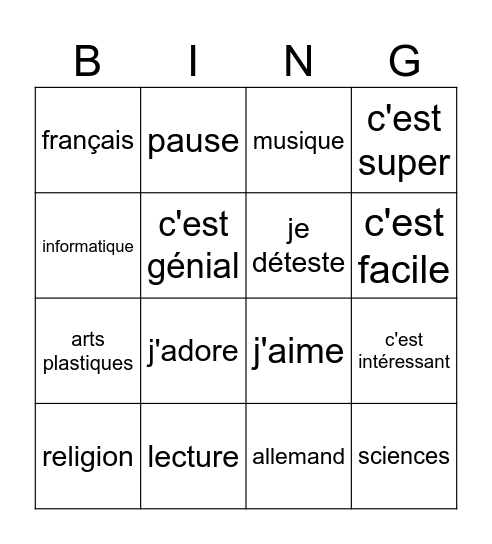 | B | I | N | G |
|---|---|---|---|
| français | pause | musique | c'est super |
| informatique | c'est génial | je déteste | c'est facile |
| arts plastiques | j'adore | j'aime | c'est intéressant |
| religion | lecture | allemand | sciences |